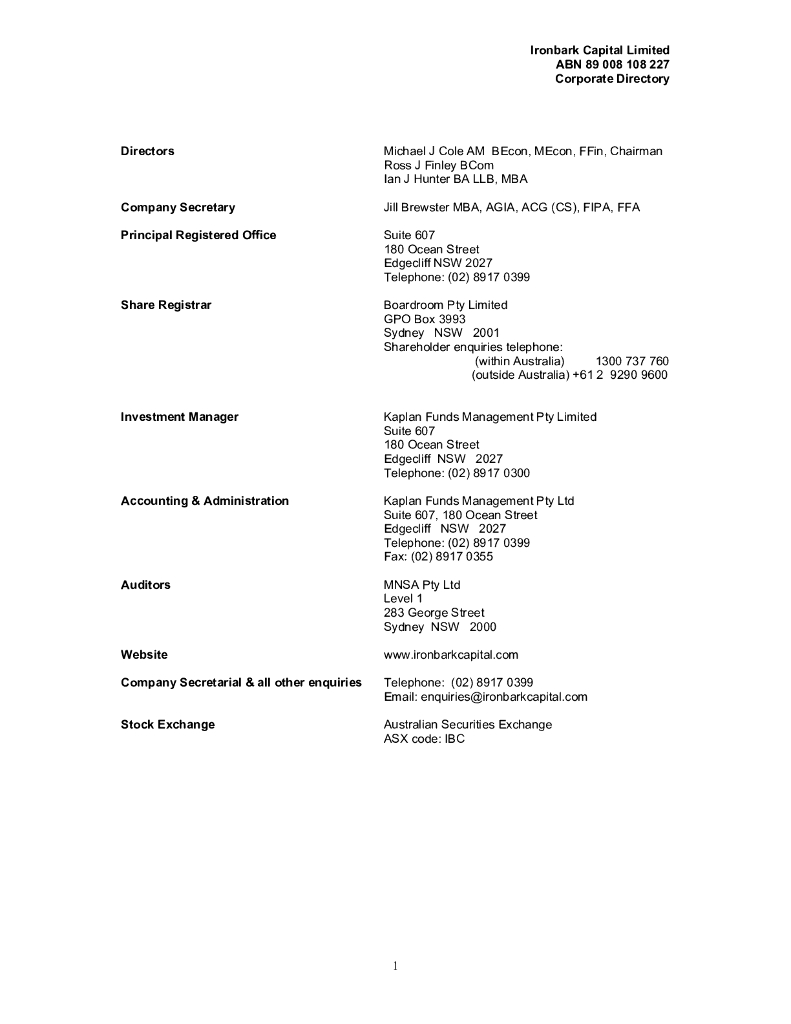 Ironbark Capital Limited
ABN 89 008 108 227
Corporate Directory

Directors
Michael J Cole AM BEcon, MEcon, FFin, Chairman
Ross J Finley BCom
Ian J Hunter BA LLB, MBA

Company Secretary
Jill Brewster MBA, AGIA, ACG (CS), FIPA, FFA

Principal Registered Office
Suite 607
180 Ocean Street
Edgecliff NSW 2027
Telephone: (02) 8917 0399

Share Registrar
Boardroom Pty Limited
GPO Box 3993
Sydney NSW 2001
Shareholder enquiries telephone:
(within Australia) 1300 737 760
(outside Australia) +61 2 9290 9600

Investment Manager
Kaplan Funds Management Pty Limited
Suite 607
180 Ocean Street
Edgecliff NSW 2027
Telephone: (02) 8917 0300

Accounting & Administration
Kaplan Funds Management Pty Ltd
Suite 607, 180 Ocean Street
Edgecliff NSW 2027
Telephone: (02) 8917 0399
Fax: (02) 8917 0355

Auditors
MNSA Pty Ltd
Level 1
283 George Street
Sydney NSW 2000

Website
www.ironbarkcapital.com

Company Secretarial & all other enquiries
Telephone: (02) 8917 0399
Email: enquiries@ironbarkcapital.com

Stock Exchange
Australian Securities Exchange
ASX code: IBC

1